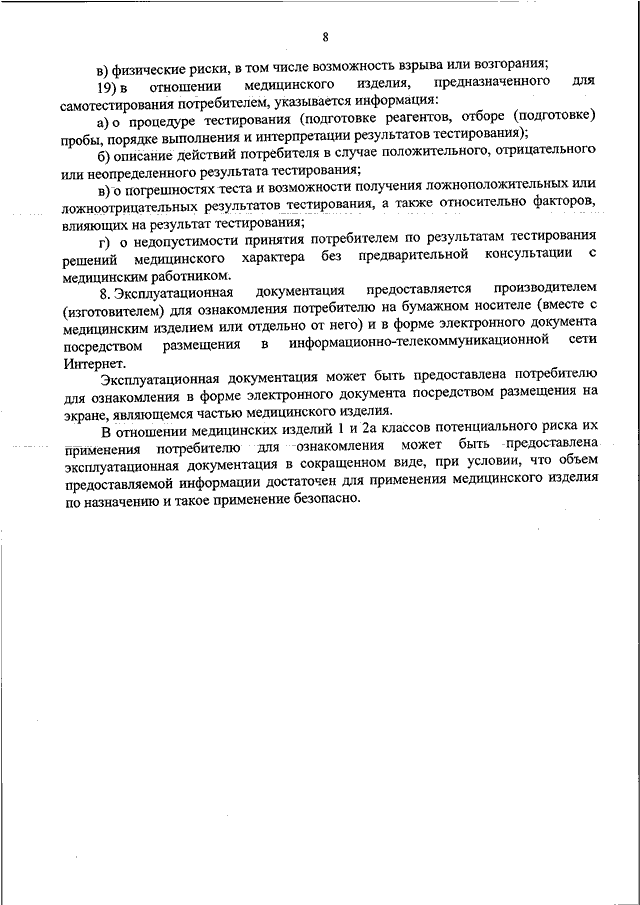 8

в) физические риски, в том числе возможность взрыва или возгорания;

19) в отношении медицинского изделия, предназначенного для самотестирования потребителем, указывается информация:

а) о процедуре тестирования (подготовке реагентов, отборе (подготовке) пробы, порядке выполнения и интерпретации результатов тестирования);

б) описание действий потребителя в случае положительного, отрицательного или неопределенного результата тестирования;

в) о погрешностях теста и возможности получения ложноположительных или ложноотрицательных результатов тестирования, а также относительно факторов, влияющих на результат тестирования;

г) о недопустимости принятия потребителем по результатам тестирования решений медицинского характера без предварительной консультации с медицинским работником.

8. Эксплуатационная документация предоставляется производителем (изготовителем) для ознакомления потребителю на бумажном носителе (вместе с медицинским изделием или отдельно от него) и в форме электронного документа посредством размещения в информационно-телекоммуникационной сети Интернет.

Эксплуатационная документация может быть предоставлена потребителю для ознакомления в форме электронного документа посредством размещения на экране, являющемся частью медицинского изделия.

В отношении медицинских изделий 1 и 2а классов потенциального риска их применения потребителю для ознакомления может быть предоставлена эксплуатационная документация в сокращенном виде, при условии, что объем предоставляемой информации достаточен для применения медицинского изделия по назначению и такое применение безопасно.